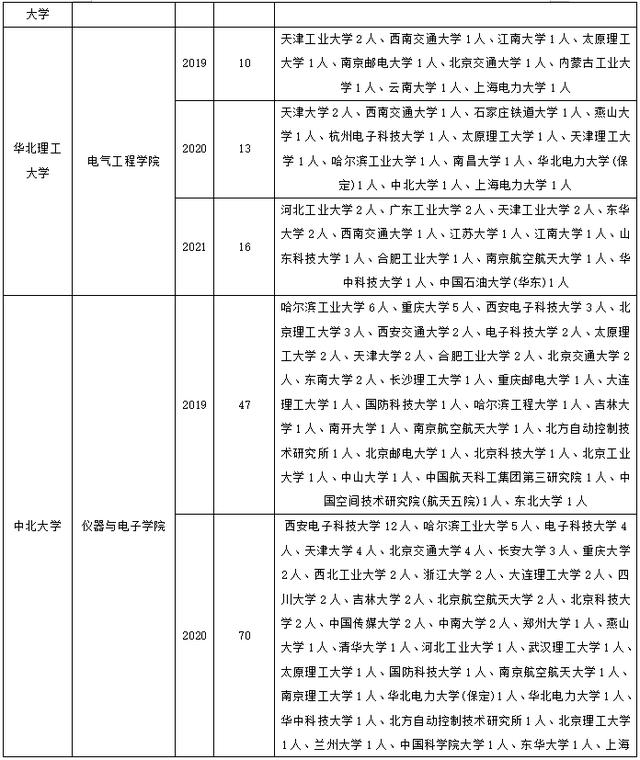 | 大学 | | | | |
|---|---|---|---|---|
| 华北理工大学 | 电气工程学院 | 2019 | 10 | 天津工业大学2人、西南交通大学1人、江南大学1人、太原理工大学1人、南京邮电大学1人、北京交通大学1人、内蒙古工业大学1人、云南大学1人、上海电力大学1人 |
| | | 2020 | 13 | 天津大学2人、西南交通大学1人、石家庄铁道大学1人、燕山大学1人、杭州电子科技大学1人、太原理工大学1人、天津理工大学1人、哈尔滨工业大学1人、南昌大学1人、华北电力大学(保定)1人、中北大学1人、上海电力大学1人 |
| | | 2021 | 16 | 河北工业大学2人、广东工业大学2人、天津工业大学2人、东华大学2人、西南交通大学1人、江苏大学1人、江南大学1人、山东科技大学1人、合肥工业大学1人、南京航空航天大学1人、华中科技大学1人、中国石油大学(华东)1人 |
| 中北大学 | 仪器与电子学院 | 2019 | 47 | 哈尔滨工业大学6人、重庆大学5人、西安电子科技大学3人、北京理工大学3人、西安交通大学2人、电子科技大学2人、太原理工大学2人、天津大学2人、合肥工业大学2人、北京交通大学2人、东南大学2人、长沙理工大学1人、重庆邮电大学1人、大连理工大学1人、国防科技大学1人、哈尔滨工程大学1人、吉林大学1人、南开大学1人、南京航空航天大学1人、北方自动控制技术研究所1人、北京邮电大学1人、北京科技大学1人、北京工业大学1人、中山大学1人、中国航天科工集团第三研究院1人、中国空间技术研究院(航天五院)1人、东北大学1人 |
| | | 2020 | 70 | 西安电子科技大学12人、哈尔滨工业大学5人、电子科技大学4人、天津大学4人、北京交通大学4人、长安大学3人、重庆大学2人、西北工业大学2人、浙江大学2人、大连理工大学2人、四川大学2人、吉林大学2人、北京航空航天大学2人、北京科技大学2人、中国传媒大学2人、中南大学2人、郑州大学1人、燕山大学1人、清华大学1人、河北工业大学1人、武汉理工大学1人、太原理工大学1人、国防科技大学1人、南京航空航天大学1人、南京理工大学1人、华北电力大学(保定)1人、华北电力大学1人、华中科技大学1人、北方自动控制技术研究所1人、北京理工大学1人、兰州大学1人、中国科学院大学1人、东华大学1人、上海 |